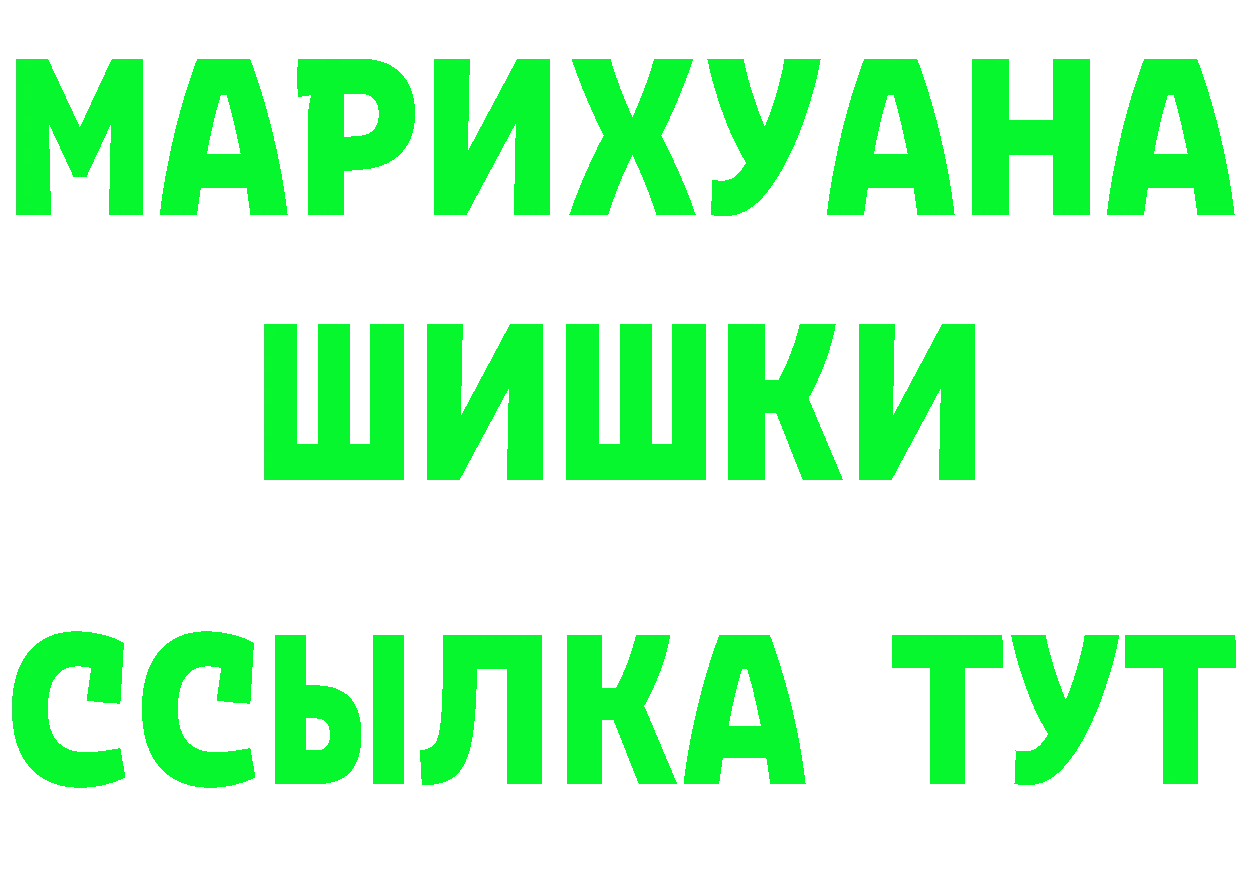 МАРИХУАНА ШИШКИ

ССЫЛКА ТУТ